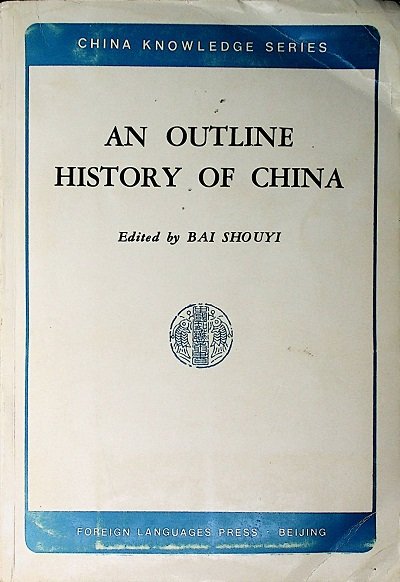 CHINA KNOWLEDGE SERIES

AN OUTLINE
HISTORY OF CHINA

Edited by BAI SHOUYI

FOREIGN LANGUAGES PRESS · BEIJING